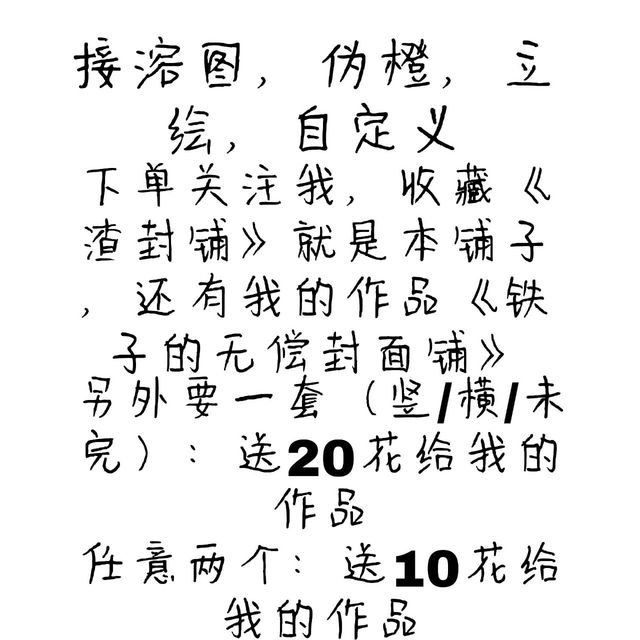 接溶图，伪橙，立绘，自定义

下单关注我，收藏《渣封铺》就是本铺子，还有我的作品《铁子的无偿封面铺》

另外要一套（竖/横/未完）：送20花给我的作品

任意两个：送10花给我的作品